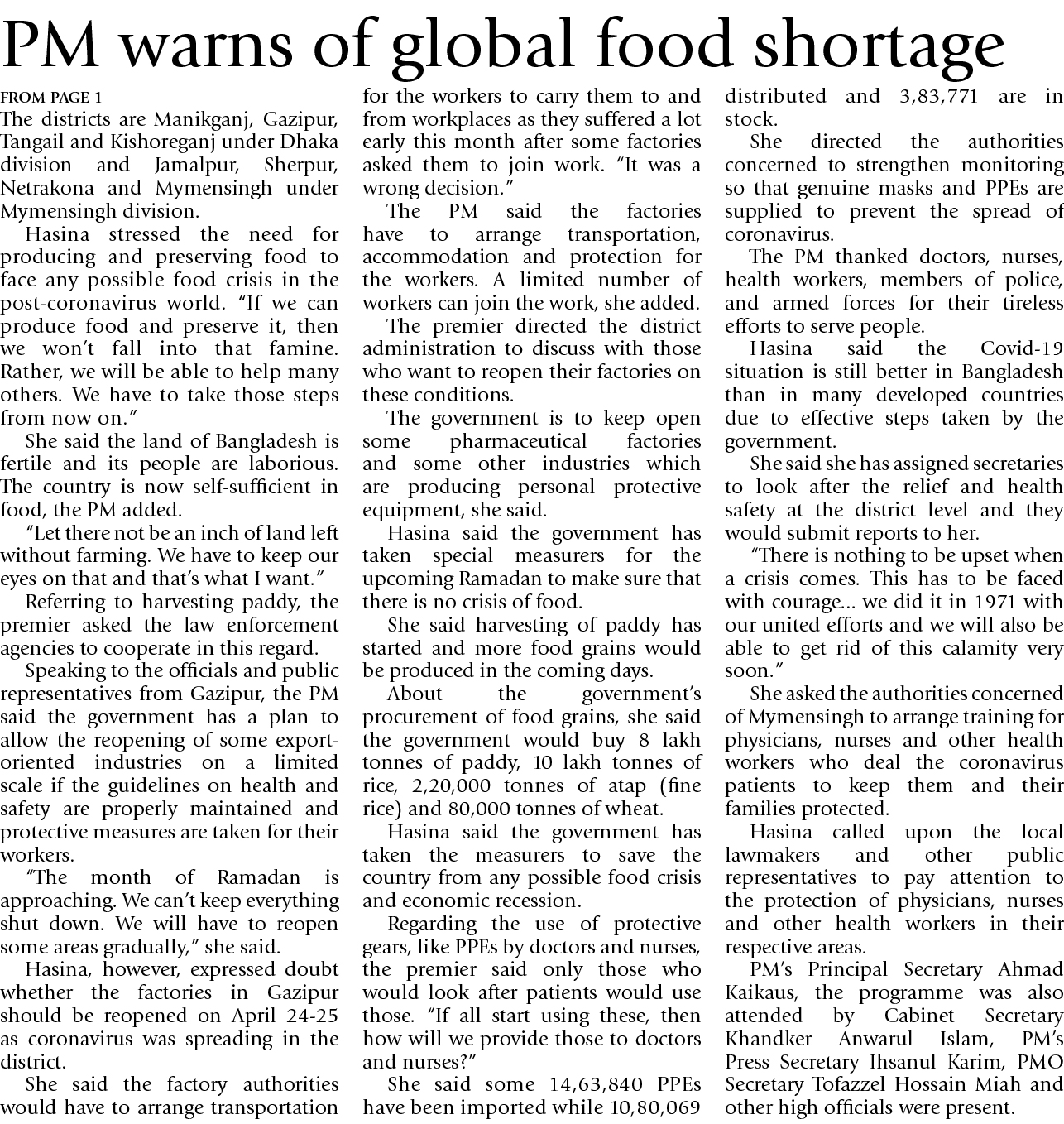 PM warns of global food shortage

FROM PAGE 1

The districts are Manikganj, Gazipur, Tangail and Kishoreganj under Dhaka division and Jamalpur, Sherpur, Netrakona and Mymensingh under Mymensingh division.

Hasina stressed the need for producing and preserving food to face any possible food crisis in the post-coronavirus world. "If we can produce food and preserve it, then we won't fall into that famine. Rather, we will be able to help many others. We have to take those steps from now on."

She said the land of Bangladesh is fertile and its people are laborious. The country is now self-sufficient in food, the PM added.

"Let there not be an inch of land left without farming. We have to keep our eyes on that and that's what I want."

Referring to harvesting paddy, the premier asked the law enforcement agencies to cooperate in this regard.

Speaking to the officials and public representatives from Gazipur, the PM said the government has a plan to allow the reopening of some export-oriented industries on a limited scale if the guidelines on health and safety are properly maintained and protective measures are taken for their workers.

"The month of Ramadan is approaching. We can't keep everything shut down. We will have to reopen some areas gradually," she said.

Hasina, however, expressed doubt whether the factories in Gazipur should be reopened on April 24-25 as coronavirus was spreading in the district.

She said the factory authorities would have to arrange transportation for the workers to carry them to and from workplaces as they suffered a lot early this month after some factories asked them to join work. "It was a wrong decision."

The PM said the factories have to arrange transportation, accommodation and protection for the workers. A limited number of workers can join the work, she added.

The premier directed the district administration to discuss with those who want to reopen their factories on these conditions.

The government is to keep open some pharmaceutical factories and some other industries which are producing personal protective equipment, she said.

Hasina said the government has taken special measurers for the upcoming Ramadan to make sure that there is no crisis of food.

She said harvesting of paddy has started and more food grains would be produced in the coming days.

About the government's procurement of food grains, she said the government would buy 8 lakh tonnes of paddy, 10 lakh tonnes of rice, 2,20,000 tonnes of atap (fine rice) and 80,000 tonnes of wheat.

Hasina said the government has taken the measurers to save the country from any possible food crisis and economic recession.

Regarding the use of protective gears, like PPEs by doctors and nurses, the premier said only those who would look after patients would use those. "If all start using these, then how will we provide those to doctors and nurses?"

She said some 14,63,840 PPEs have been imported while 10,80,069 distributed and 3,83,771 are in stock.

She directed the authorities concerned to strengthen monitoring so that genuine masks and PPEs are supplied to prevent the spread of coronavirus.

The PM thanked doctors, nurses, health workers, members of police, and armed forces for their tireless efforts to serve people.

Hasina said the Covid-19 situation is still better in Bangladesh than in many developed countries due to effective steps taken by the government.

She said she has assigned secretaries to look after the relief and health safety at the district level and they would submit reports to her.

"There is nothing to be upset when a crisis comes. This has to be faced with courage... we did it in 1971 with our united efforts and we will also be able to get rid of this calamity very soon."

She asked the authorities concerned of Mymensingh to arrange training for physicians, nurses and other health workers who deal the coronavirus patients to keep them and their families protected.

Hasina called upon the local lawmakers and other public representatives to pay attention to the protection of physicians, nurses and other health workers in their respective areas.

PM's Principal Secretary Ahmad Kaikaus, the programme was also attended by Cabinet Secretary Khandker Anwarul Islam, PM's Press Secretary Ihsanul Karim, PMO Secretary Tofazzel Hossain Miah and other high officials were present.